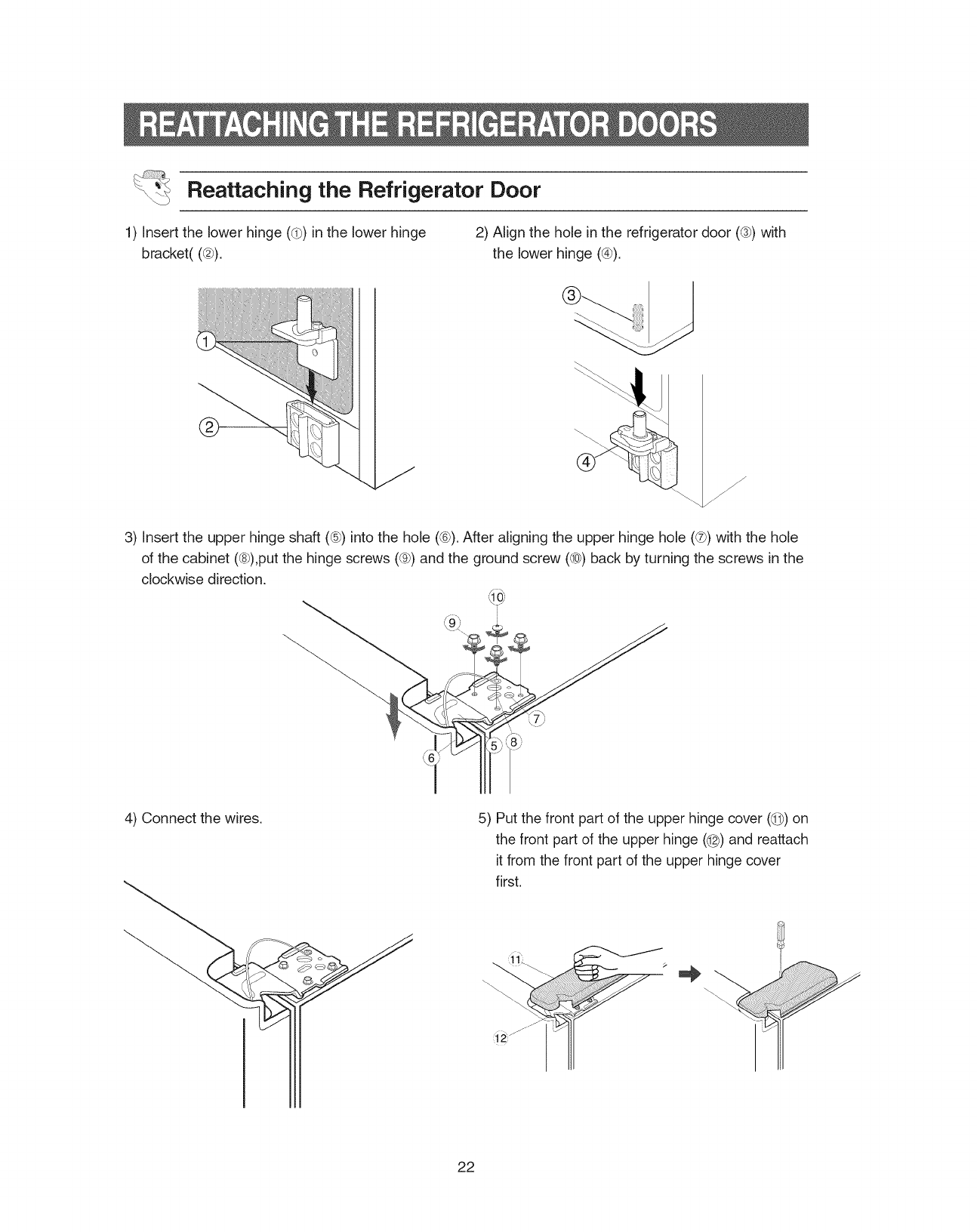 REATTACHING THE REFRIGERATOR DOORS

Reattaching the Refrigerator Door

1) Insert the lower hinge (①) in the lower hinge bracket( (②).

①

②

2) Align the hole in the refrigerator door (③) with the lower hinge (④).

③

④

3) Insert the upper hinge shaft (⑤) into the hole (⑥). After aligning the upper hinge hole (⑦) with the hole of the cabinet (⑧),put the hinge screws (⑨) and the ground screw (⑩) back by turning the screws in the clockwise direction.

⑩
⑨
⑦
⑤
⑧
⑥

4) Connect the wires.

5) Put the front part of the upper hinge cover (⑪) on the front part of the upper hinge (⑫) and reattach it from the front part of the upper hinge cover first.

⑪
⑫

22